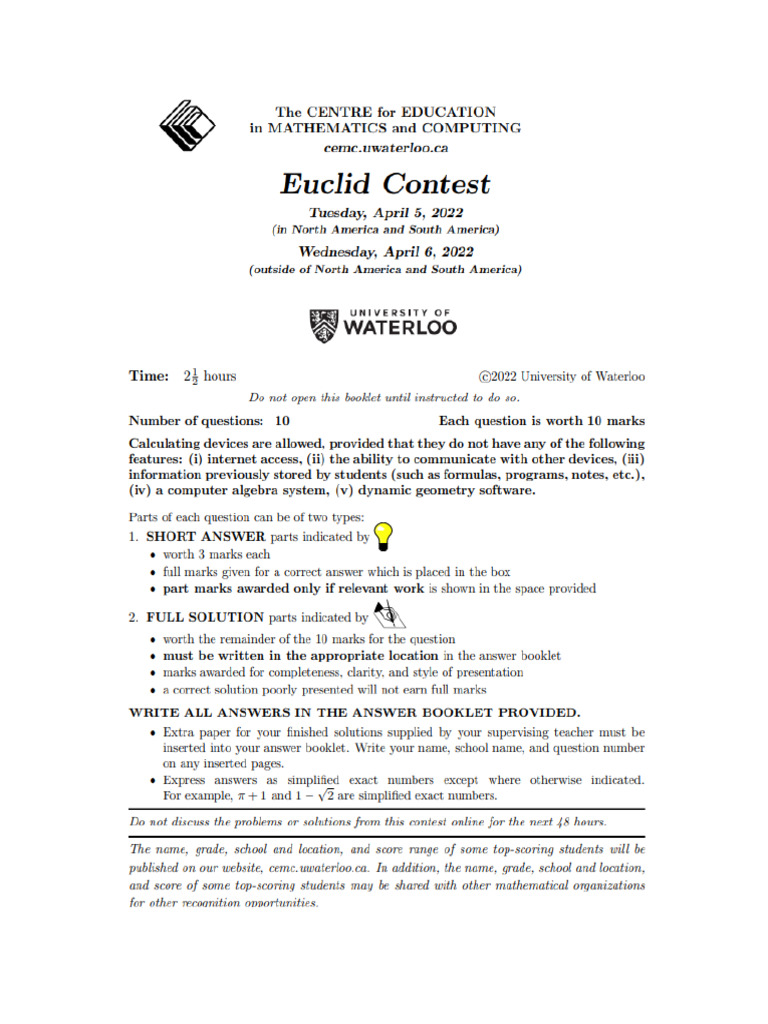 The CENTRE for EDUCATION
in MATHEMATICS and COMPUTING
cemc.uwaterloo.ca

Euclid Contest

Tuesday, April 5, 2022
(in North America and South America)

Wednesday, April 6, 2022
(outside of North America and South America)

UNIVERSITY OF
WATERLOO

Time: $2\frac{1}{2}$ hours

©2022 University of Waterloo

Do not open this booklet until instructed to do so.

Number of questions: 10

Each question is worth 10 marks

Calculating devices are allowed, provided that they do not have any of the following features: (i) internet access, (ii) the ability to communicate with other devices, (iii) information previously stored by students (such as formulas, programs, notes, etc.), (iv) a computer algebra system, (v) dynamic geometry software.

Parts of each question can be of two types:

1. SHORT ANSWER parts indicated by
• worth 3 marks each
• full marks given for a correct answer which is placed in the box
• part marks awarded only if relevant work is shown in the space provided

2. FULL SOLUTION parts indicated by
• worth the remainder of the 10 marks for the question
• must be written in the appropriate location in the answer booklet
• marks awarded for completeness, clarity, and style of presentation
• a correct solution poorly presented will not earn full marks

WRITE ALL ANSWERS IN THE ANSWER BOOKLET PROVIDED.
• Extra paper for your finished solutions supplied by your supervising teacher must be inserted into your answer booklet. Write your name, school name, and question number on any inserted pages.
• Express answers as simplified exact numbers except where otherwise indicated. For example, $\pi + 1$ and $1 - \sqrt{2}$ are simplified exact numbers.

Do not discuss the problems or solutions from this contest online for the next 48 hours.

The name, grade, school and location, and score range of some top-scoring students will be published on our website, cemc.uwaterloo.ca. In addition, the name, grade, school and location, and score of some top-scoring students may be shared with other mathematical organizations for other recognition opportunities.